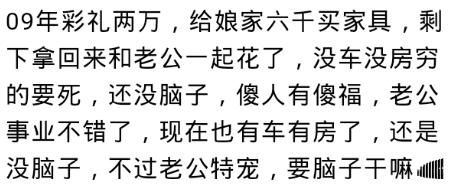 09年彩礼两万，给娘家六千买家具，剩下拿回来和老公一起花了，没车没房穷的要死，还没脑子，傻人有傻福，老公事业不错了，现在也有车有房了，还是没脑子，不过老公特宠，要脑子干嘛